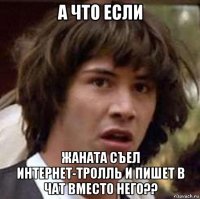 А ЧТО ЕСЛИ

ЖАНАТА СЪЕЛ ИНТЕРНЕТ-ТРОЛЛЬ И ПИШЕТ В ЧАТ ВМЕСТО НЕГО??

risovach.ru